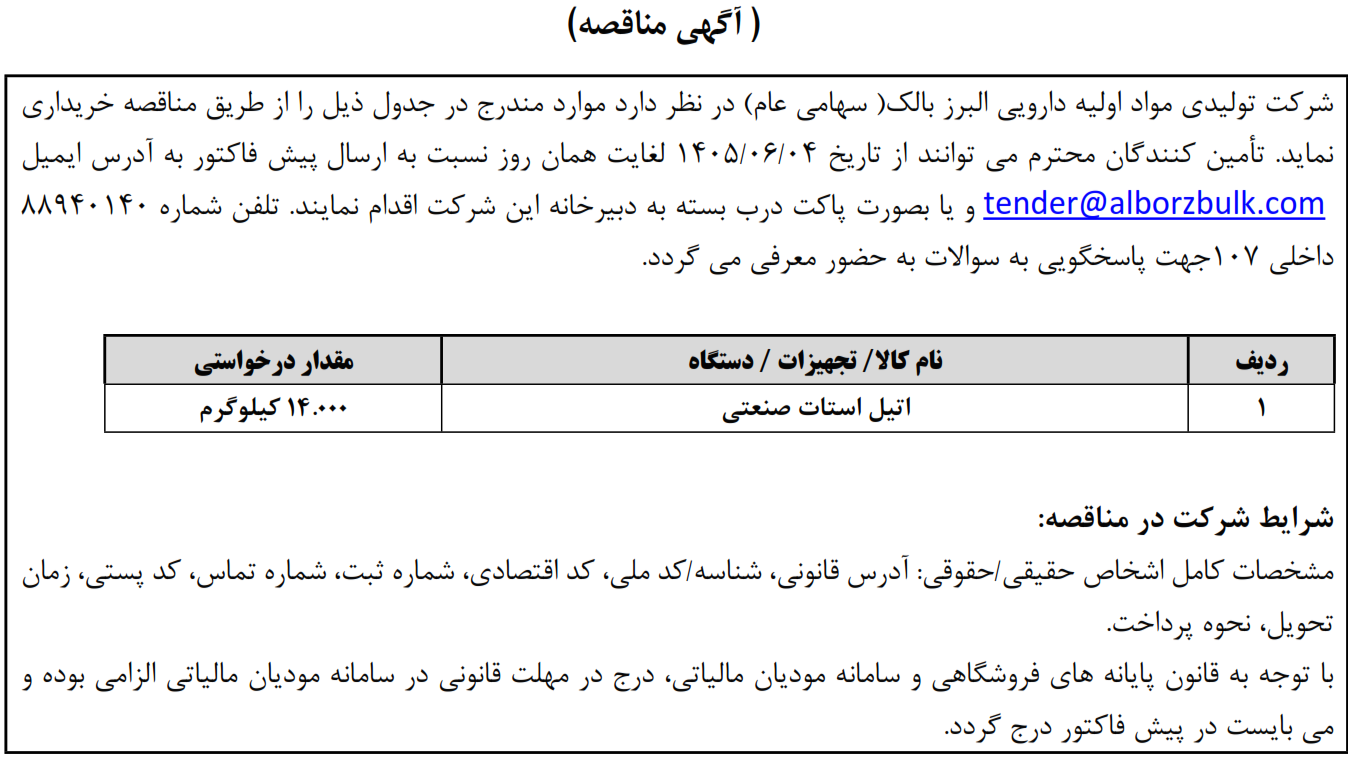 ( آگهی مناقصه)

شرکت تولیدی مواد اولیه دارویی البرز بالک( سهامی عام) در نظر دارد موارد مندرج در جدول ذیل را از طریق مناقصه خریداری نماید. تأمین کنندگان محترم می توانند از تاریخ ۱۴۰۵/۰۶/۰۴ لغایت همان روز نسبت به ارسال پیش فاکتور به آدرس ایمیل tender@alborzbulk.com و یا بصورت پاکت درب بسته به دبیرخانه این شرکت اقدام نمایند. تلفن شماره ۸۸۹۴۰۱۴۰ داخلی ۱۰۷جهت پاسخگویی به سوالات به حضور معرفی می گردد.

| ردیف | نام کالا/ تجهیزات / دستگاه | مقدار درخواستی |
|---|---|---|
| ۱ | اتیل استات صنعتی | ۱۴.۰۰۰ کیلوگرم |

شرایط شرکت در مناقصه:
مشخصات کامل اشخاص حقیقی/حقوقی: آدرس قانونی، شناسه/کد ملی، کد اقتصادی، شماره ثبت، شماره تماس، کد پستی، زمان تحویل، نحوه پرداخت.
با توجه به قانون پایانه های فروشگاهی و سامانه مودیان مالیاتی، درج در مهلت قانونی در سامانه مودیان مالیاتی الزامی بوده و می بایست در پیش فاکتور درج گردد.